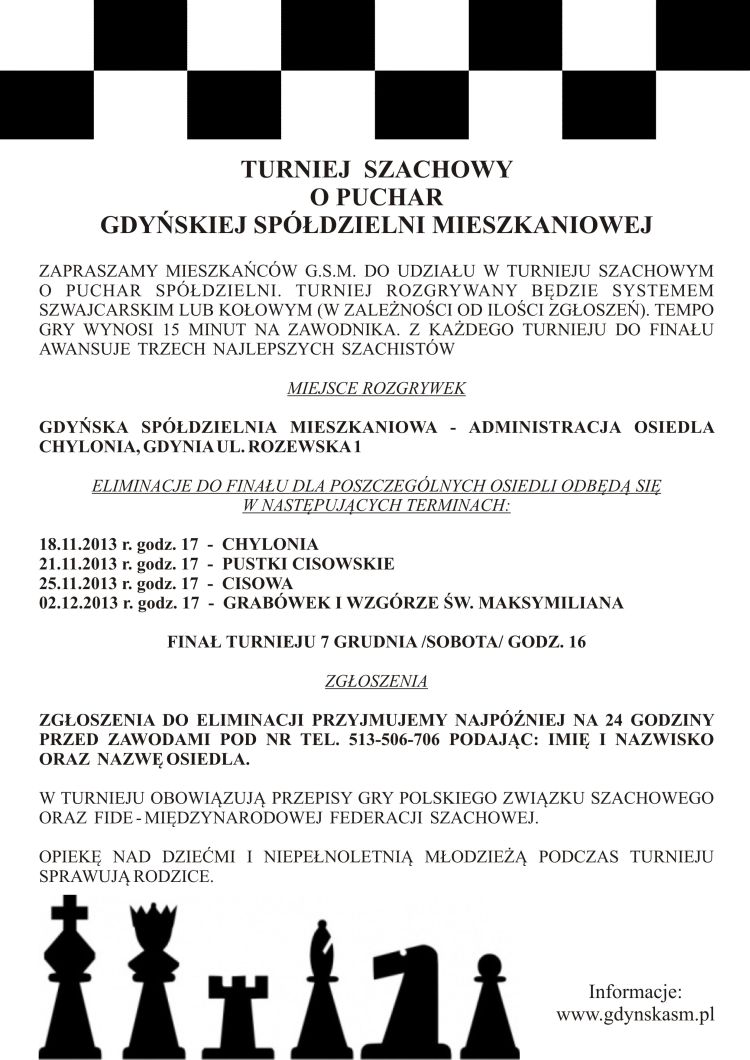 TURNIEJ SZACHOWY
O PUCHAR
GDYŃSKIEJ SPÓŁDZIELNI MIESZKANIOWEJ

ZAPRASZAMY MIESZKAŃCÓW G.S.M. DO UDZIAŁU W TURNIEJU SZACHOWYM O PUCHAR SPÓŁDZIELNI. TURNIEJ ROZGRYWANY BĘDZIE SYSTEMEM SZWAJCARSKIM LUB KOŁOWYM (W ZALEŻNOŚCI OD ILOŚCI ZGŁOSZEŃ). TEMPO GRY WYNOSI 15 MINUT NA ZAWODNIKA. Z KAŻDEGO TURNIEJU DO FINAŁU AWANSUJE TRZECH NAJLEPSZYCH SZACHISTÓW

MIEJSCE ROZGRYWEK

GDYŃSKA SPÓŁDZIELNIA MIESZKANIOWA - ADMINISTRACJA OSIEDLA CHYLONIA, GDYNIA UL. ROZEWSKA 1

ELIMINACJE DO FINAŁU DLA POSZCZEGÓLNYCH OSIEDLI ODBĘDĄ SIĘ W NASTĘPUJĄCYCH TERMINACH:

18.11.2013 r. godz. 17 - CHYLONIA
21.11.2013 r. godz. 17 - PUSTKI CISOWSKIE
25.11.2013 r. godz. 17 - CISOWA
02.12.2013 r. godz. 17 - GRABÓWEK I WZGÓRZE ŚW. MAKSYMILIANA

FINAŁ TURNIEJU 7 GRUDNIA /SOBOTA/ GODZ. 16

ZGŁOSZENIA

ZGŁOSZENIA DO ELIMINACJI PRZYJMUJEMY NAJPÓŹNIEJ NA 24 GODZINY PRZED ZAWODAMI POD NR TEL. 513-506-706 PODAJĄC: IMIĘ I NAZWISKO ORAZ NAZWĘ OSIEDLA.

W TURNIEJU OBOWIĄZUJĄ PRZEPISY GRY POLSKIEGO ZWIĄZKU SZACHOWEGO ORAZ FIDE - MIĘDZYNARODOWEJ FEDERACJI SZACHOWEJ.

OPIEKĘ NAD DZIEĆMI I NIEPEŁNOLETNIĄ MŁODZIEŻĄ PODCZAS TURNIEJU SPRAWUJĄ RODZICE.

Informacje:
www.gdynskasm.pl